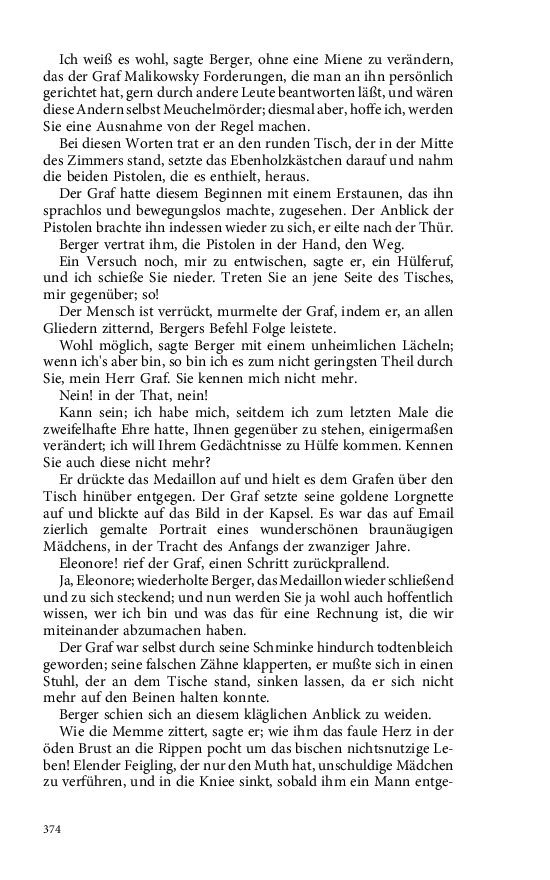 Ich weiß es wohl, sagte Berger, ohne eine Miene zu verändern, das der Graf Malikowsky Forderungen, die man an ihn persönlich gerichtet hat, gern durch andere Leute beantworten läßt, und wären diese Andern selbst Meuchelmörder; diesmal aber, hoffe ich, werden Sie eine Ausnahme von der Regel machen.

Bei diesen Worten trat er an den runden Tisch, der in der Mitte des Zimmers stand, setzte das Ebenholzkästchen darauf und nahm die beiden Pistolen, die es enthielt, heraus.

Der Graf hatte diesem Beginnen mit einem Erstaunen, das ihn sprachlos und bewegungslos machte, zugesehen. Der Anblick der Pistolen brachte ihn indessen wieder zu sich, er eilte nach der Thür.

Berger vertrat ihm, die Pistolen in der Hand, den Weg.

Ein Versuch noch, mir zu entwischen, sagte er, ein Hülferuf, und ich schieße Sie nieder. Treten Sie an jene Seite des Tisches, mir gegenüber; so!

Der Mensch ist verrückt, murmelte der Graf, indem er, an allen Gliedern zitternd, Bergers Befehl Folge leistete.

Wohl möglich, sagte Berger mit einem unheimlichen Lächeln; wenn ich's aber bin, so bin ich es zum nicht geringsten Theil durch Sie, mein Herr Graf. Sie kennen mich nicht mehr.

Nein! in der That, nein!

Kann sein; ich habe mich, seitdem ich zum letzten Male die zweifelhafte Ehre hatte, Ihnen gegenüber zu stehen, einigermaßen verändert; ich will Ihrem Gedächtnisse zu Hülfe kommen. Kennen Sie auch diese nicht mehr?

Er drückte das Medaillon auf und hielt es dem Grafen über den Tisch hinüber entgegen. Der Graf setzte seine goldene Lorgnette auf und blickte auf das Bild in der Kapsel. Es war das auf Email zierlich gemalte Portrait eines wunderschönen braunäugigen Mädchens, in der Tracht des Anfangs der zwanziger Jahre.

Eleonore! rief der Graf, einen Schritt zurückprallend.

Ja, Eleonore; wiederholte Berger, das Medaillon wieder schließend und zu sich steckend; und nun werden Sie ja wohl auch hoffentlich wissen, wer ich bin und was das für eine Rechnung ist, die wir miteinander abzumachen haben.

Der Graf war selbst durch seine Schminke hindurch todtenbleich geworden; seine falschen Zähne klapperten, er mußte sich in einen Stuhl, der an dem Tische stand, sinken lassen, da er sich nicht mehr auf den Beinen halten konnte.

Berger schien sich an diesem kläglichen Anblick zu weiden.

Wie die Memme zittert, sagte er; wie ihm das faule Herz in der öden Brust an die Rippen pocht um das bischen nichtsnutzige Leben! Elender Feigling, der nur den Muth hat, unschuldige Mädchen zu verführen, und in die Kniee sinkt, sobald ihm ein Mann entge-

374